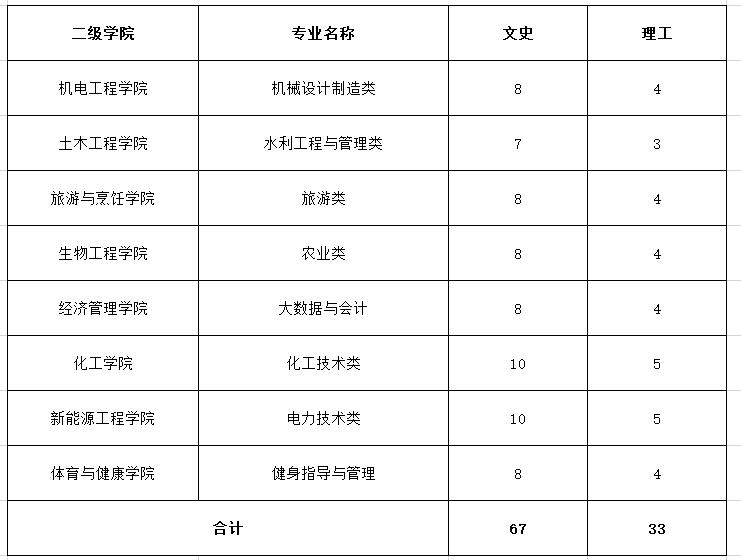 | 二级学院 | 专业名称 | 文史 | 理工 |
|---|---|---|---|
| 机电工程学院 | 机械设计制造类 | 8 | 4 |
| 土木工程学院 | 水利工程与管理类 | 7 | 3 |
| 旅游与烹饪学院 | 旅游类 | 8 | 4 |
| 生物工程学院 | 农业类 | 8 | 4 |
| 经济管理学院 | 大数据与会计 | 8 | 4 |
| 化工学院 | 化工技术类 | 10 | 5 |
| 新能源工程学院 | 电力技术类 | 10 | 5 |
| 体育与健康学院 | 健身指导与管理 | 8 | 4 |
| 合计 | | 67 | 33 |